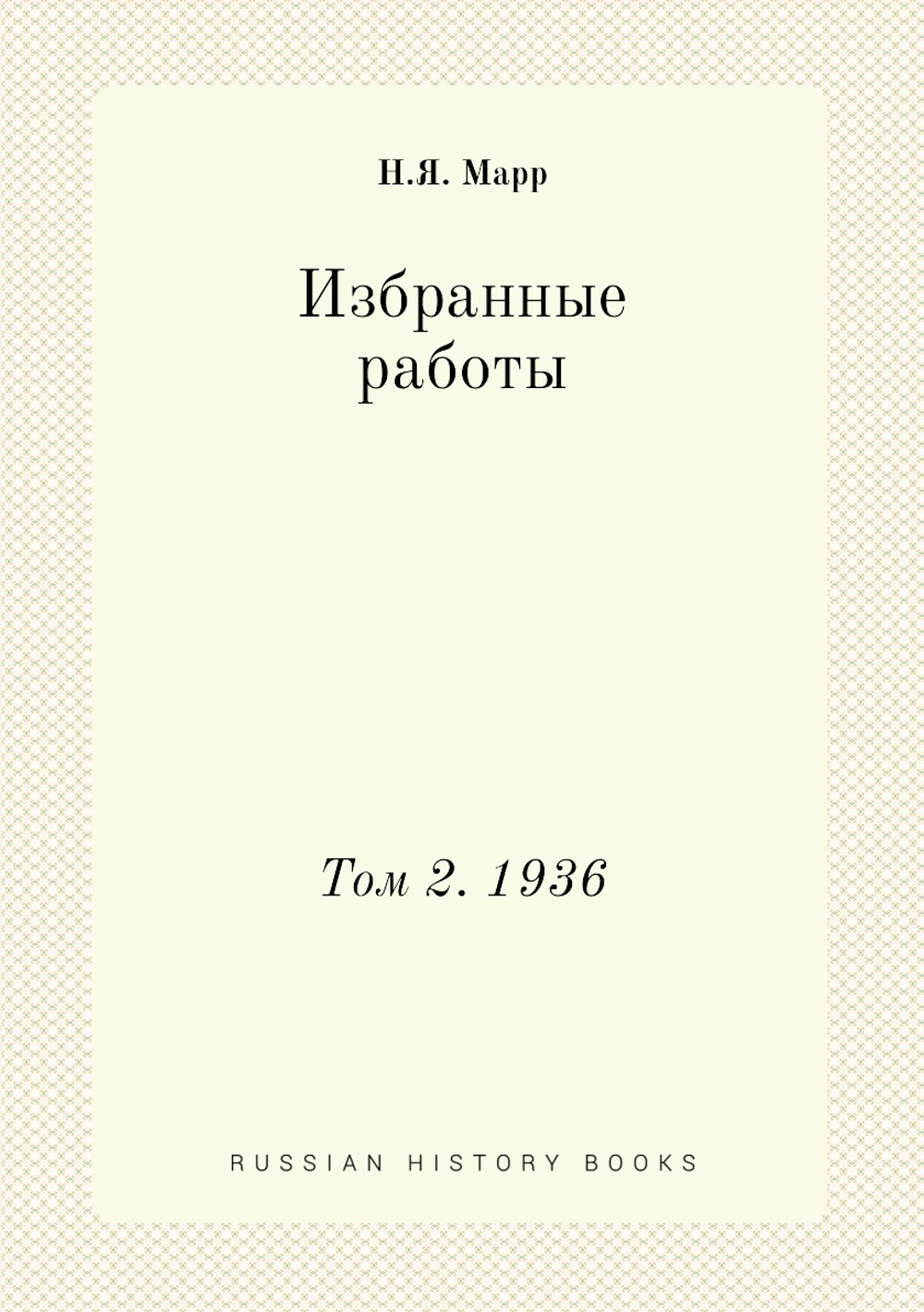 Н.Я. Марр

Избранные работы

Том 2. 1936

RUSSIAN HISTORY BOOKS